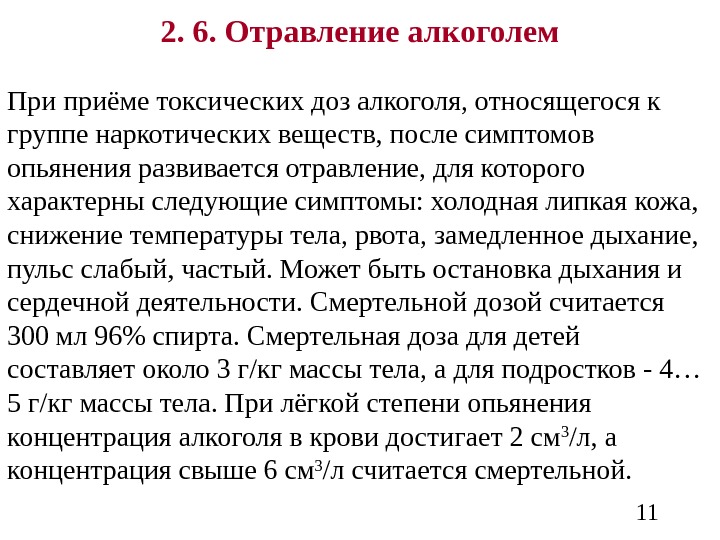 2. 6. Отравление алкоголем

При приёме токсических доз алкоголя, относящегося к группе наркотических веществ, после симптомов опьянения развивается отравление, для которого характерны следующие симптомы: холодная липкая кожа, снижение температуры тела, рвота, замедленное дыхание, пульс слабый, частый. Может быть остановка дыхания и сердечной деятельности. Смертельной дозой считается 300 мл 96% спирта. Смертельная доза для детей составляет около 3 г/кг массы тела, а для подростков - 4…5 г/кг массы тела. При лёгкой степени опьянения концентрация алкоголя в крови достигает 2 см$^3$/л, а концентрация свыше 6 см$^3$/л считается смертельной.

11